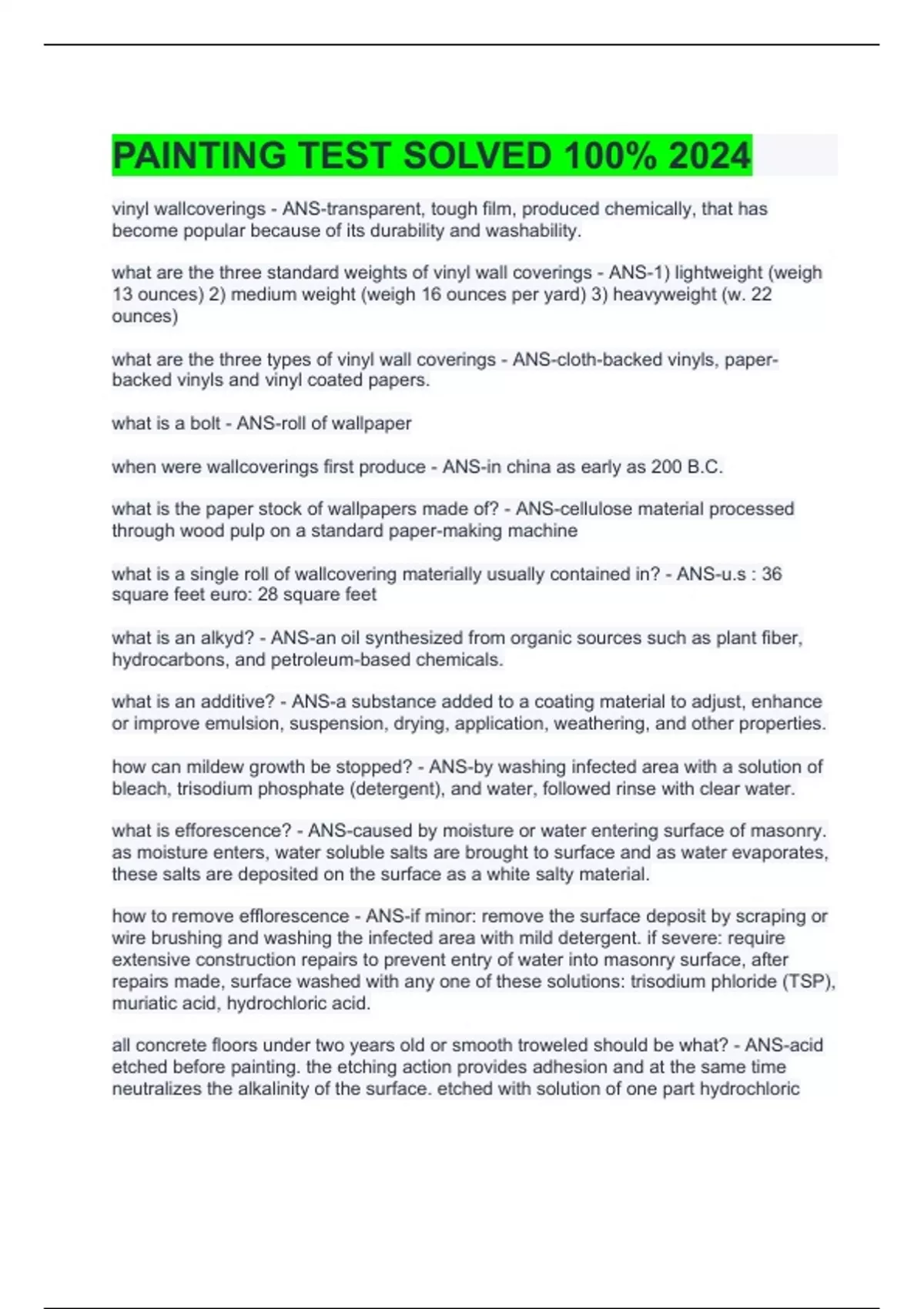 PAINTING TEST SOLVED 100% 2024

vinyl wallcoverings - ANS-transparent, tough film, produced chemically, that has become popular because of its durability and washability.

what are the three standard weights of vinyl wall coverings - ANS-1) lightweight (weigh 13 ounces) 2) medium weight (weigh 16 ounces per yard) 3) heavyweight (w. 22 ounces)

what are the three types of vinyl wall coverings - ANS-cloth-backed vinyls, paper-backed vinyls and vinyl coated papers.

what is a bolt - ANS-roll of wallpaper

when were wallcoverings first produce - ANS-in china as early as 200 B.C.

what is the paper stock of wallpapers made of? - ANS-cellulose material processed through wood pulp on a standard paper-making machine

what is a single roll of wallcovering materially usually contained in? - ANS-u.s : 36 square feet euro: 28 square feet

what is an alkyd? - ANS-an oil synthesized from organic sources such as plant fiber, hydrocarbons, and petroleum-based chemicals.

what is an additive? - ANS-a substance added to a coating material to adjust, enhance or improve emulsion, suspension, drying, application, weathering, and other properties.

how can mildew growth be stopped? - ANS-by washing infected area with a solution of bleach, trisodium phosphate (detergent), and water, followed rinse with clear water.

what is efforescence? - ANS-caused by moisture or water entering surface of masonry. as moisture enters, water soluble salts are brought to surface and as water evaporates, these salts are deposited on the surface as a white salty material.

how to remove efflorescence - ANS-if minor: remove the surface deposit by scraping or wire brushing and washing the infected area with mild detergent. if severe: require extensive construction repairs to prevent entry of water into masonry surface, after repairs made, surface washed with any one of these solutions: trisodium phloride (TSP), muriatic acid, hydrochloric acid.

all concrete floors under two years old or smooth troweled should be what? - ANS-acid etched before painting. the etching action provides adhesion and at the same time neutralizes the alkalinity of the surface. etched with solution of one part hydrochloric